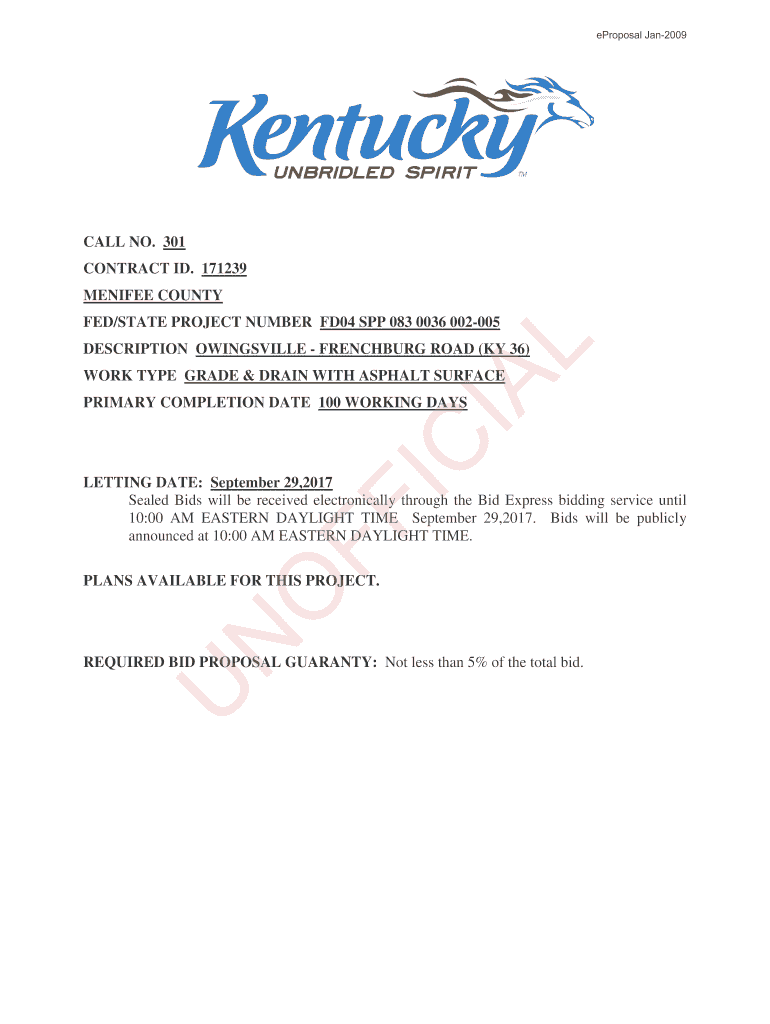 eProposal Jan-2009

Kentucky
UNBRIDLED SPIRIT ™

CALL NO. 301
CONTRACT ID. 171239
MENIFEE COUNTY
FED/STATE PROJECT NUMBER FD04 SPP 083 0036 002-005
DESCRIPTION OWINGSVILLE - FRENCHBURG ROAD (KY 36)
WORK TYPE GRADE & DRAIN WITH ASPHALT SURFACE
PRIMARY COMPLETION DATE 100 WORKING DAYS

LETTING DATE: September 29,2017
Sealed Bids will be received electronically through the Bid Express bidding service until 10:00 AM EASTERN DAYLIGHT TIME September 29,2017. Bids will be publicly announced at 10:00 AM EASTERN DAYLIGHT TIME.

PLANS AVAILABLE FOR THIS PROJECT.

REQUIRED BID PROPOSAL GUARANTY: Not less than 5% of the total bid.

UNOFFICIAL